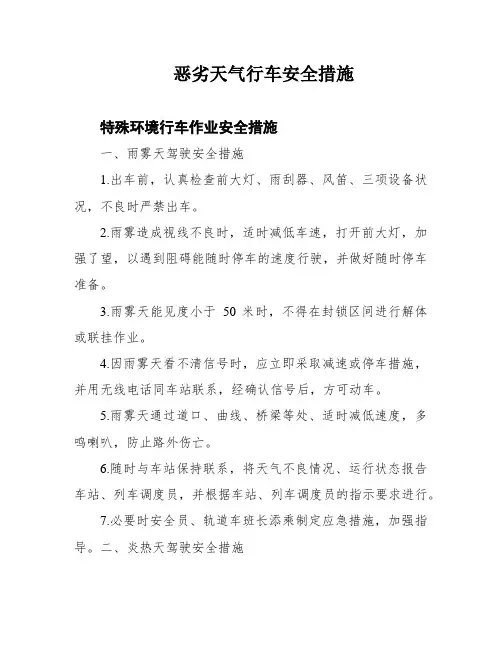 恶劣天气行车安全措施

特殊环境行车作业安全措施

一、雨雾天驾驶安全措施

1.出车前，认真检查前大灯、雨刮器、风笛、三项设备状况，不良时严禁出车。

2.雨雾造成视线不良时，适时减低车速，打开前大灯，加强了望，以遇到阻碍能随时停车的速度行驶，并做好随时停车准备。

3.雨雾天能见度小于 50 米时，不得在封锁区间进行解体或联挂作业。

4.因雨雾天看不清信号时，应立即采取减速或停车措施，并用无线电话同车站联系，经确认信号后，方可动车。

5.雨雾天通过道口、曲线、桥梁等处、适时减低速度，多鸣喇叭，防止路外伤亡。

6.随时与车站保持联系，将天气不良情况、运行状态报告车站、列车调度员，并根据车站、列车调度员的指示要求进行。

7.必要时安全员、轨道车班长添乘制定应急措施，加强指导。二、炎热天驾驶安全措施